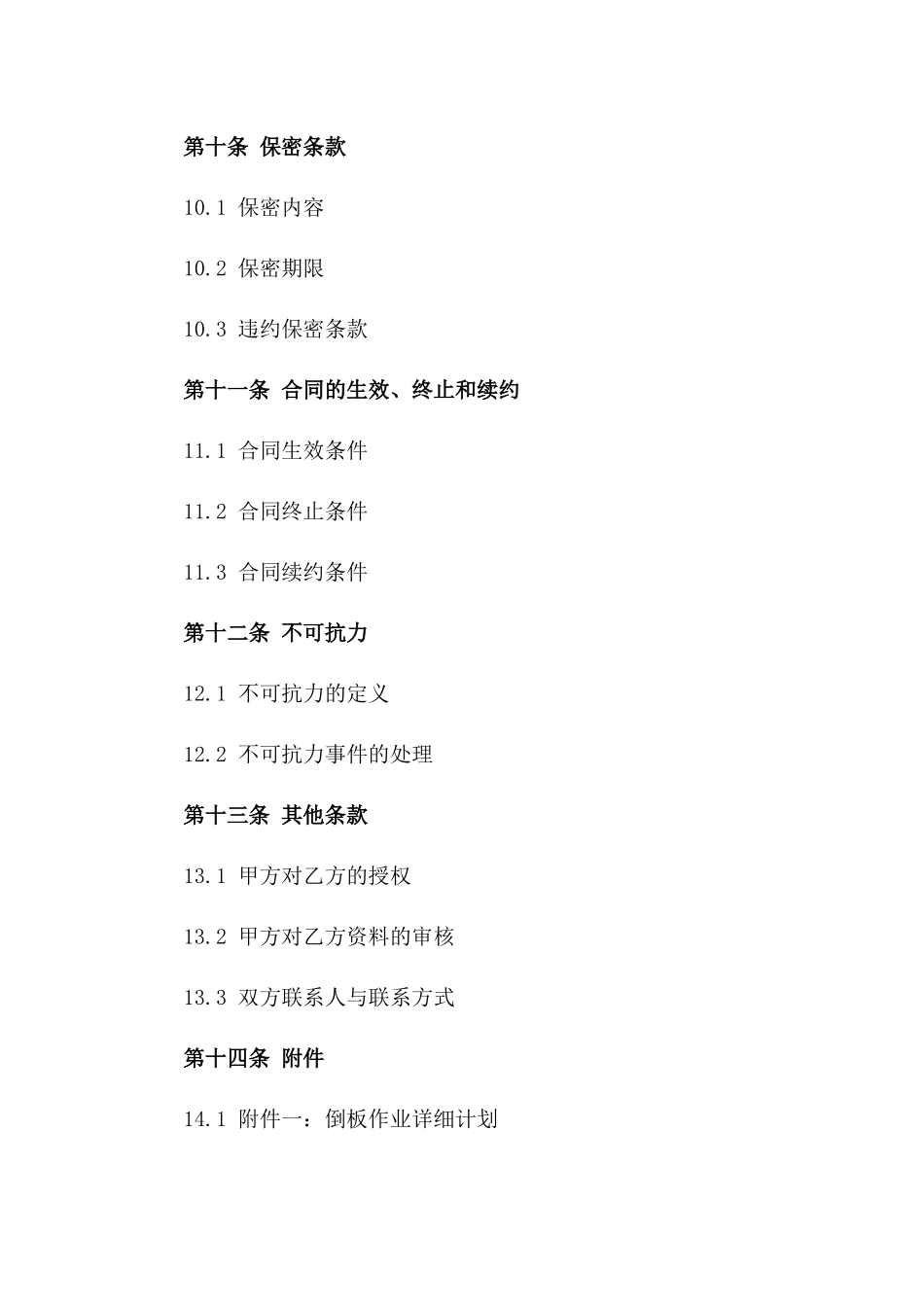 第十条 保密条款

10.1 保密内容

10.2 保密期限

10.3 违约保密条款

第十一条 合同的生效、终止和续约

11.1 合同生效条件

11.2 合同终止条件

11.3 合同续约条件

第十二条 不可抗力

12.1 不可抗力的定义

12.2 不可抗力事件的处理

第十三条 其他条款

13.1 甲方对乙方的授权

13.2 甲方对乙方资料的审核

13.3 双方联系人与联系方式

第十四条 附件

14.1 附件一：倒板作业详细计划